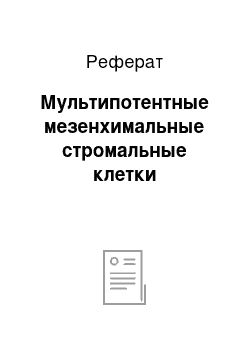 Реферат

Мультипотентные мезенхимальные стромальные клетки